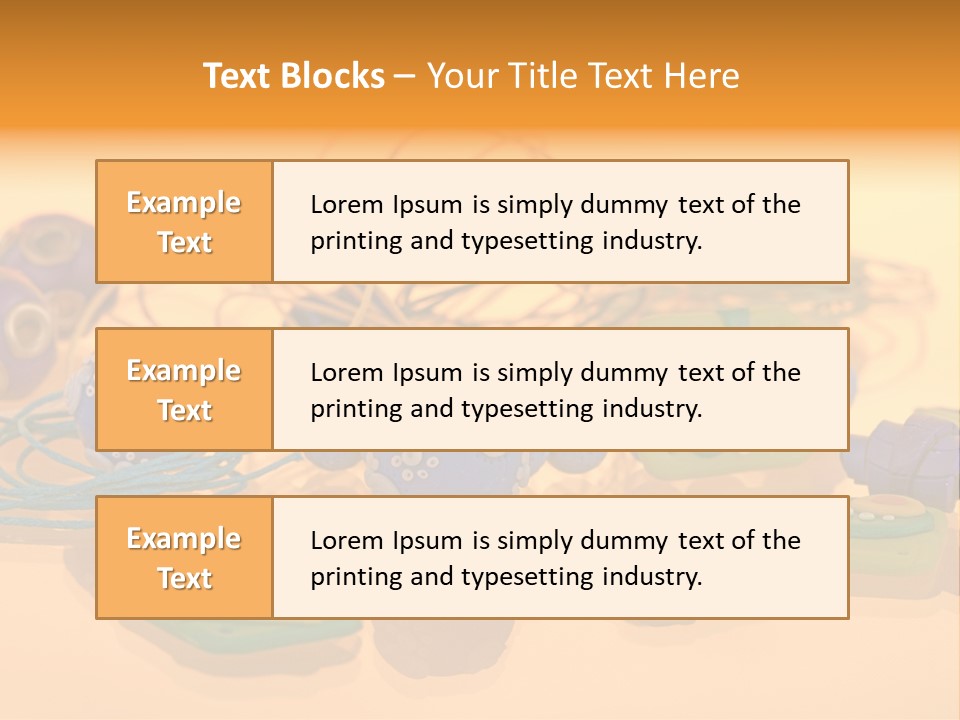 Text Blocks – Your Title Text Here

Example Text

Lorem Ipsum is simply dummy text of the printing and typesetting industry.

Example Text

Lorem Ipsum is simply dummy text of the printing and typesetting industry.

Example Text

Lorem Ipsum is simply dummy text of the printing and typesetting industry.